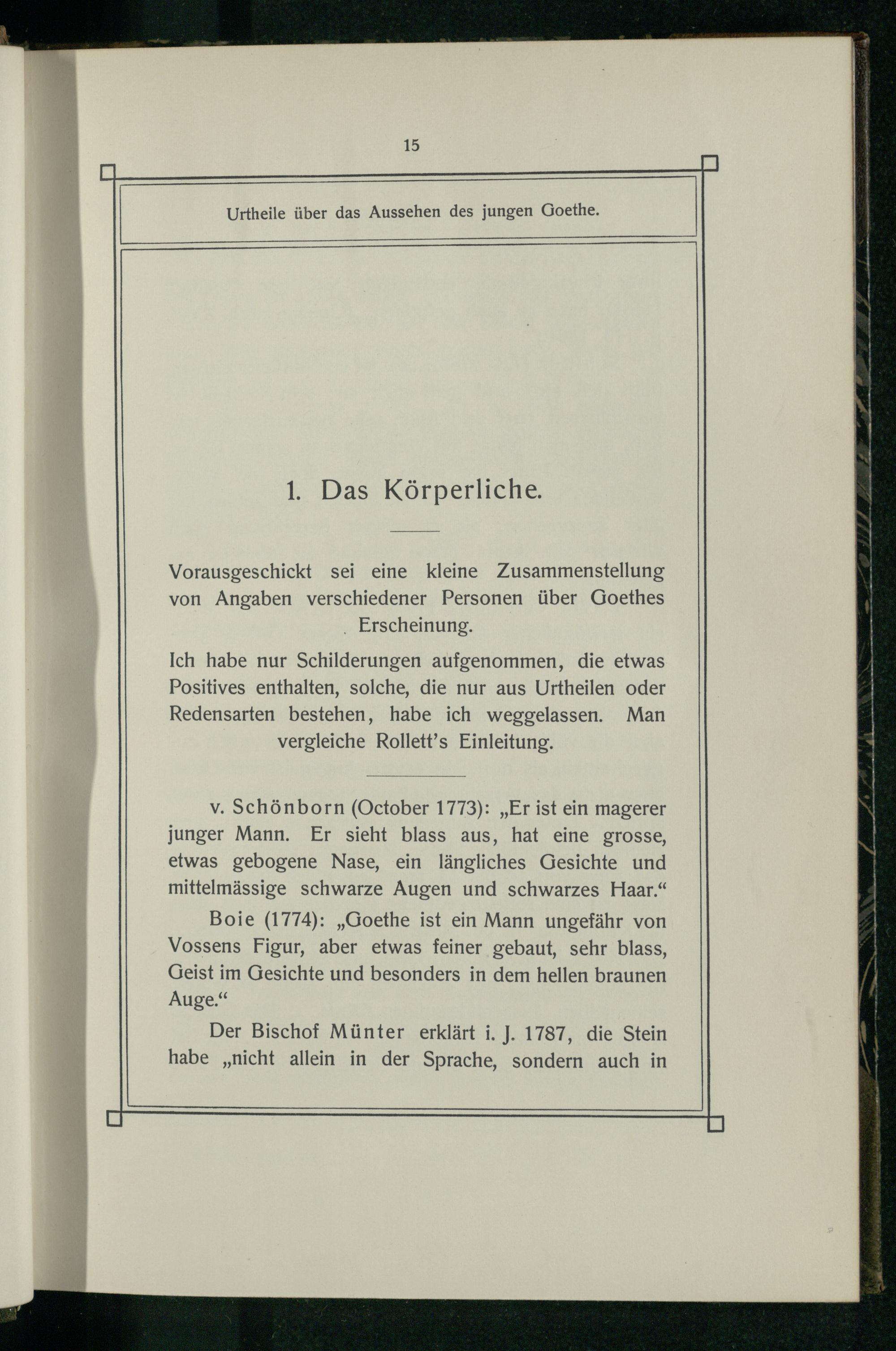 15

Urtheile über das Aussehen des jungen Goethe.

1. Das Körperliche.

Vorausgeschickt sei eine kleine Zusammenstellung von Angaben verschiedener Personen über Goethes Erscheinung.

Ich habe nur Schilderungen aufgenommen, die etwas Positives enthalten, solche, die nur aus Urtheilen oder Redensarten bestehen, habe ich weggelassen. Man vergleiche Rollett's Einleitung.

v. Schönborn (October 1773): „Er ist ein magerer junger Mann. Er sieht blass aus, hat eine grosse, etwas gebogene Nase, ein längliches Gesichte und mittelmässige schwarze Augen und schwarzes Haar.“

Boie (1774): „Goethe ist ein Mann ungefähr von Vossens Figur, aber etwas feiner gebaut, sehr blass, Geist im Gesichte und besonders in dem hellen braunen Auge.“

Der Bischof Münter erklärt i. J. 1787, die Stein habe „nicht allein in der Sprache, sondern auch in